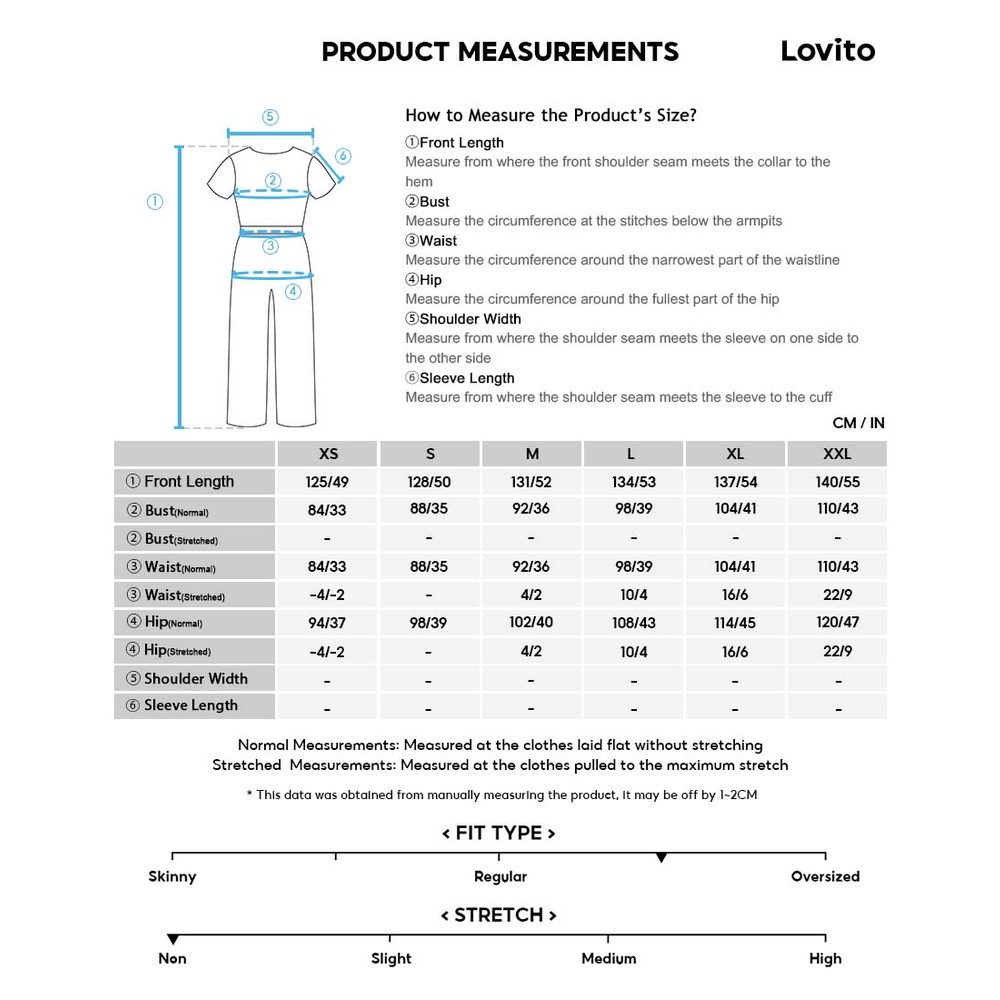 PRODUCT MEASUREMENTS Lovito

⑤
⑥
①
②
③
④

How to Measure the Product's Size?

①Front Length
Measure from where the front shoulder seam meets the collar to the hem

②Bust
Measure the circumference at the stitches below the armpits

③Waist
Measure the circumference around the narrowest part of the waistline

④Hip
Measure the circumference around the fullest part of the hip

⑤Shoulder Width
Measure from where the shoulder seam meets the sleeve on one side to the other side

⑥Sleeve Length
Measure from where the shoulder seam meets the sleeve to the cuff

CM / IN

| | XS | S | M | L | XL | XXL |
|---|---|---|---|---|---|---|
| ① Front Length | 125/49 | 128/50 | 131/52 | 134/53 | 137/54 | 140/55 |
| ② Bust(Normal) | 84/33 | 88/35 | 92/36 | 98/39 | 104/41 | 110/43 |
| ② Bust(Stretched) | - | - | - | - | - | - |
| ③ Waist(Normal) | 84/33 | 88/35 | 92/36 | 98/39 | 104/41 | 110/43 |
| ③ Waist(Stretched) | -4/-2 | - | 4/2 | 10/4 | 16/6 | 22/9 |
| ④ Hip(Normal) | 94/37 | 98/39 | 102/40 | 108/43 | 114/45 | 120/47 |
| ④ Hip(Stretched) | -4/-2 | - | 4/2 | 10/4 | 16/6 | 22/9 |
| ⑤ Shoulder Width | - | - | - | - | - | - |
| ⑥ Sleeve Length | - | - | - | - | - | - |

Normal Measurements: Measured at the clothes laid flat without stretching
Stretched Measurements: Measured at the clothes pulled to the maximum stretch

* This data was obtained from manually measuring the product, it may be off by 1~2CM

< FIT TYPE >
Skinny Regular Oversized

< STRETCH >
Non Slight Medium High